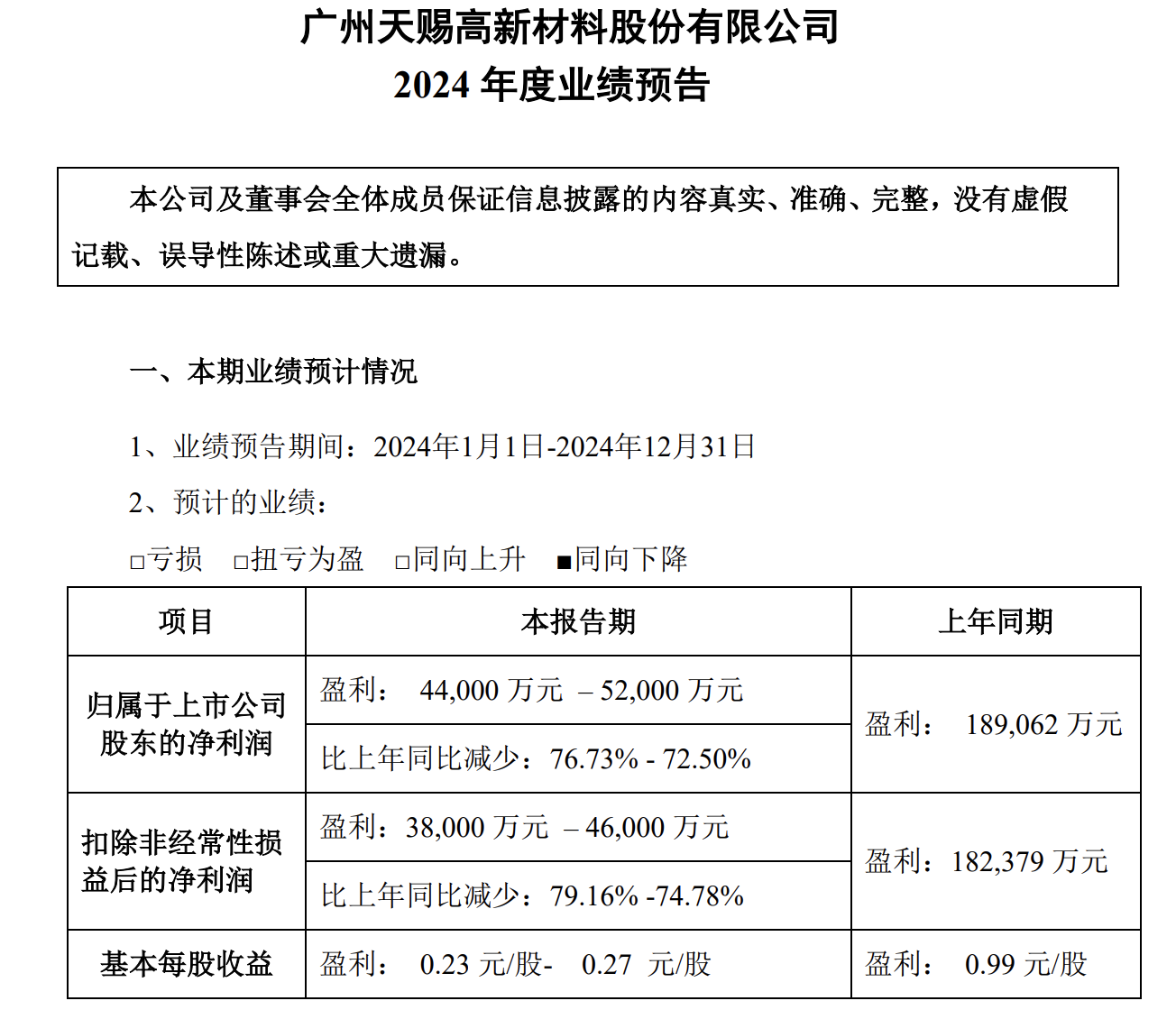 广州天赐高新材料股份有限公司
2024 年度业绩预告

本公司及董事会全体成员保证信息披露的内容真实、准确、完整，没有虚假记载、误导性陈述或重大遗漏。

一、本期业绩预计情况

1、业绩预告期间：2024年1月1日-2024年12月31日

2、预计的业绩：

□亏损 □扭亏为盈 □同向上升 ■同向下降

| 项目 | 本报告期 | 上年同期 |
|---|---|---|
| 归属于上市公司股东的净利润 | 盈利： 44,000 万元 – 52,000 万元 | 盈利： 189,062 万元 |
| | 比上年同比减少：76.73% - 72.50% | |
| 扣除非经常性损益后的净利润 | 盈利：38,000 万元 – 46,000 万元 | 盈利：182,379 万元 |
| | 比上年同比减少：79.16% -74.78% | |
| 基本每股收益 | 盈利： 0.23 元/股- 0.27 元/股 | 盈利： 0.99 元/股 |